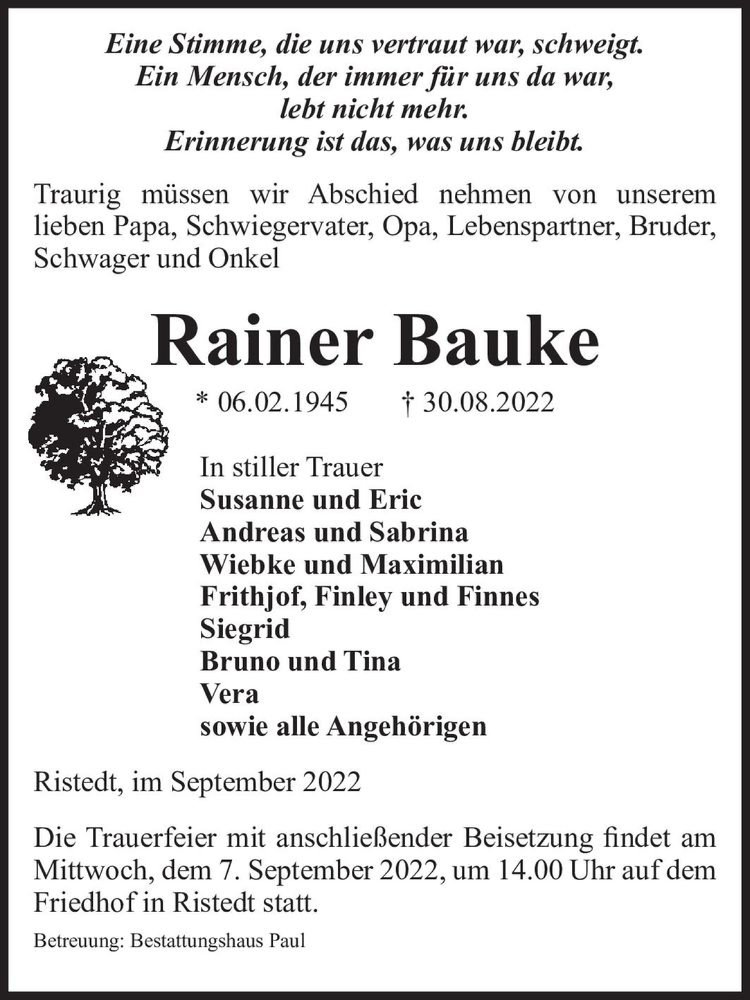 Eine Stimme, die uns vertraut war, schweigt.
Ein Mensch, der immer für uns da war,
lebt nicht mehr.
Erinnerung ist das, was uns bleibt.

Traurig müssen wir Abschied nehmen von unserem lieben Papa, Schwiegervater, Opa, Lebenspartner, Bruder, Schwager und Onkel

Rainer Bauke

* 06.02.1945 † 30.08.2022

In stiller Trauer
Susanne und Eric
Andreas und Sabrina
Wiebke und Maximilian
Frithjof, Finley und Finnes
Siegrid
Bruno und Tina
Vera
sowie alle Angehörigen

Ristedt, im September 2022

Die Trauerfeier mit anschließender Beisetzung findet am Mittwoch, dem 7. September 2022, um 14.00 Uhr auf dem Friedhof in Ristedt statt.

Betreuung: Bestattungshaus Paul